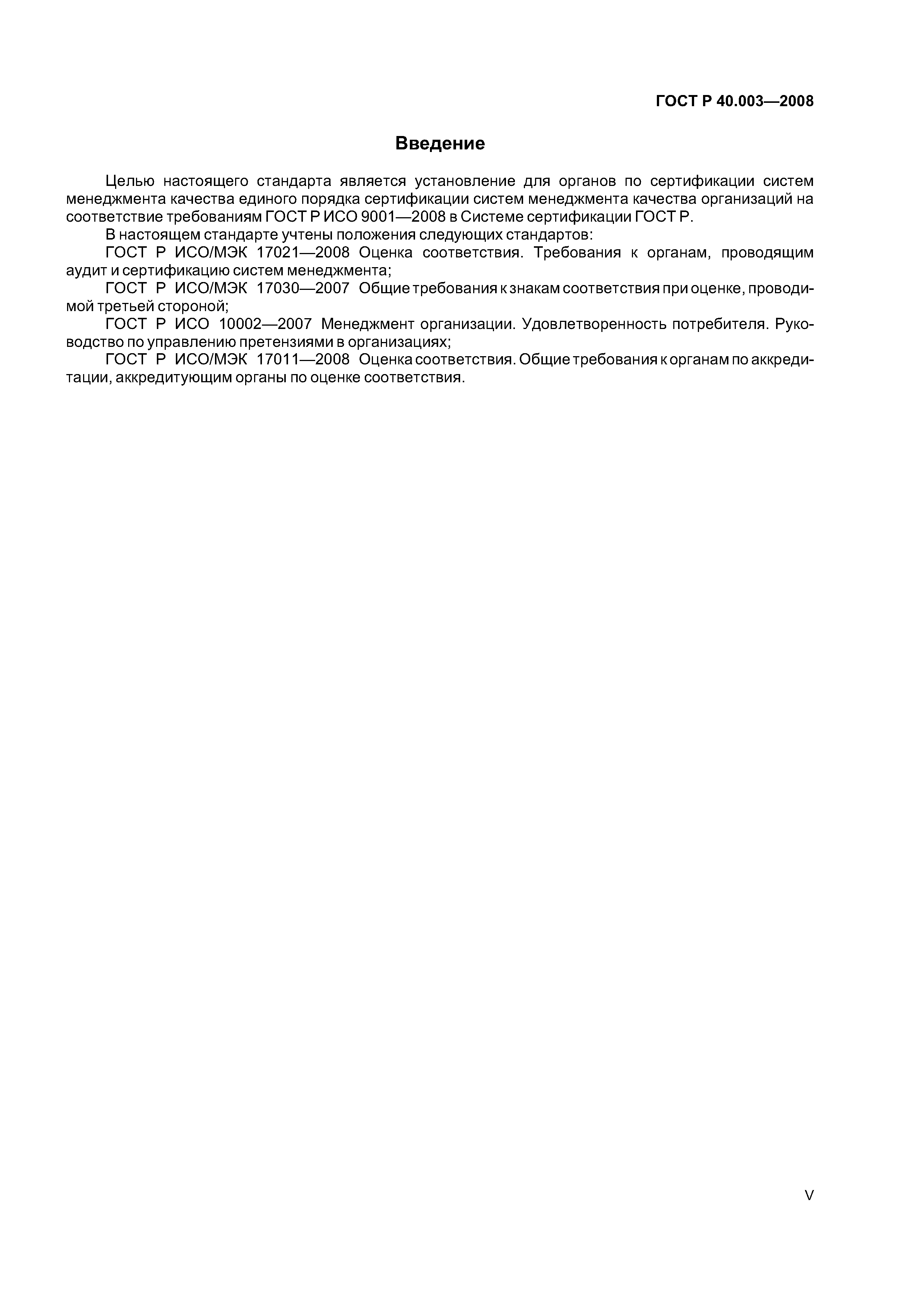 ГОСТ Р 40.003—2008

Введение

Целью настоящего стандарта является установление для органов по сертификации систем менеджмента качества единого порядка сертификации систем менеджмента качества организаций на соответствие требованиям ГОСТ Р ИСО 9001—2008 в Системе сертификации ГОСТ Р.

В настоящем стандарте учтены положения следующих стандартов:

ГОСТ Р ИСО/МЭК 17021—2008 Оценка соответствия. Требования к органам, проводящим аудит и сертификацию систем менеджмента;

ГОСТ Р ИСО/МЭК 17030—2007 Общие требования к знакам соответствия при оценке, проводимой третьей стороной;

ГОСТ Р ИСО 10002—2007 Менеджмент организации. Удовлетворенность потребителя. Руководство по управлению претензиями в организациях;

ГОСТ Р ИСО/МЭК 17011—2008 Оценка соответствия. Общие требования к органам по аккредитации, аккредитующим органы по оценке соответствия.

V